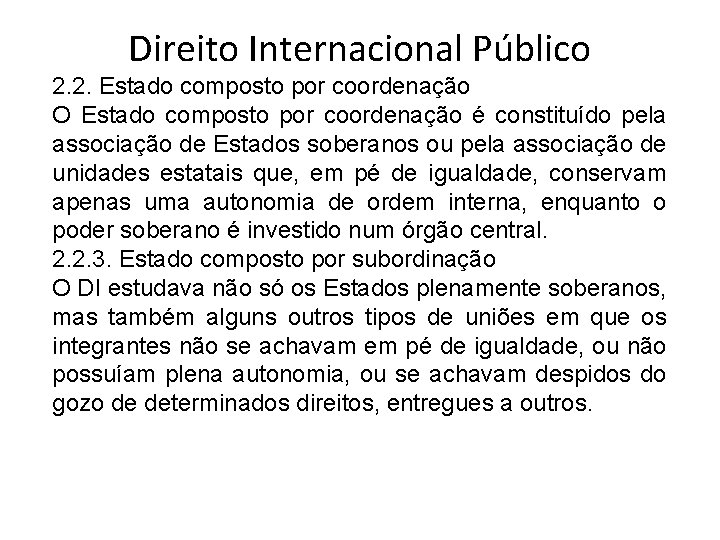 Direito Internacional Público

2.2. Estado composto por coordenação

O Estado composto por coordenação é constituído pela associação de Estados soberanos ou pela associação de unidades estatais que, em pé de igualdade, conservam apenas uma autonomia de ordem interna, enquanto o poder soberano é investido num órgão central.

2.2.3. Estado composto por subordinação

O DI estudava não só os Estados plenamente soberanos, mas também alguns outros tipos de uniões em que os integrantes não se achavam em pé de igualdade, ou não possuíam plena autonomia, ou se achavam despidos do gozo de determinados direitos, entregues a outros.